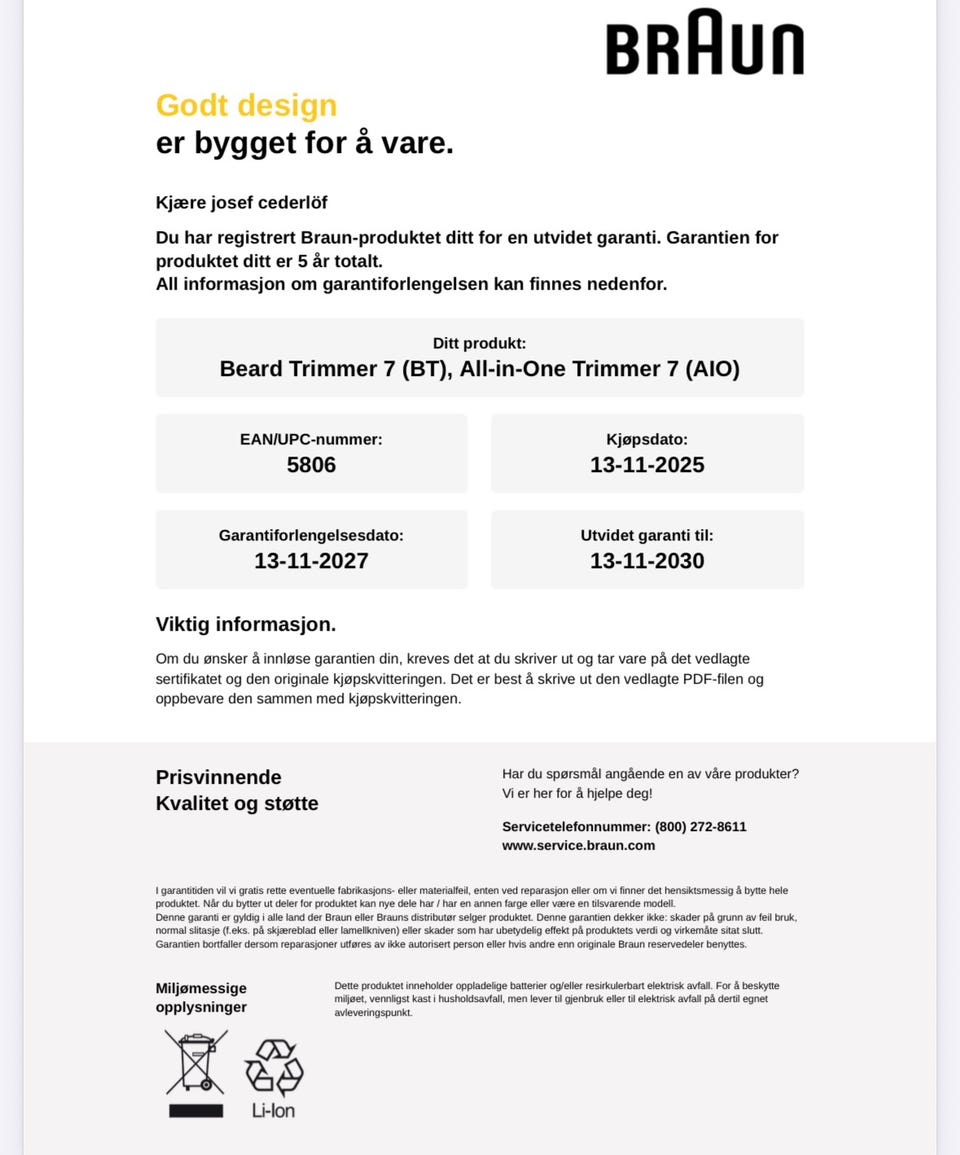 BRAUN

Godt design
er bygget for å vare.

Kjære josef cederlöf

Du har registrert Braun-produktet ditt for en utvidet garanti. Garantien for produktet ditt er 5 år totalt.
All informasjon om garantiforlengelsen kan finnes nedenfor.

Ditt produkt:
Beard Trimmer 7 (BT), All-in-One Trimmer 7 (AIO)

EAN/UPC-nummer:
5806

Kjøpsdato:
13-11-2025

Garantiforlengelsesdato:
13-11-2027

Utvidet garanti til:
13-11-2030

Viktig informasjon.

Om du ønsker å innløse garantien din, kreves det at du skriver ut og tar vare på det vedlagte sertifikatet og den originale kjøpskvitteringen. Det er best å skrive ut den vedlagte PDF-filen og oppbevare den sammen med kjøpskvitteringen.

Prisvinnende
Kvalitet og støtte

Har du spørsmål angående en av våre produkter?
Vi er her for å hjelpe deg!

Servicetelefonnummer: (800) 272-8611
www.service.braun.com

I garantitiden vil vi gratis rette eventuelle fabrikasjons- eller materialfeil, enten ved reparasjon eller om vi finner det hensiktsmessig å bytte hele produktet. Når du bytter ut deler for produktet kan nye dele har / har en annen farge eller være en tilsvarende modell.
Denne garanti er gyldig i alle land der Braun eller Brauns distributør selger produktet. Denne garantien dekker ikke: skader på grunn av feil bruk, normal slitasje (f.eks. på skjæreblad eller lamellkniven) eller skader som har ubetydelig effekt på produktets verdi og virkemåte sitat slutt.
Garantien bortfaller dersom reparasjoner utføres av ikke autorisert person eller hvis andre enn originale Braun reservedeler benyttes.

Miljømessige opplysninger

Dette produktet inneholder oppladelige batterier og/eller resirkulerbart elektrisk avfall. For å beskytte miljøet, vennligst kast i husholdsavfall, men lever til gjenbruk eller til elektrisk avfall på dertil egnet avleveringspunkt.

Li-Ion